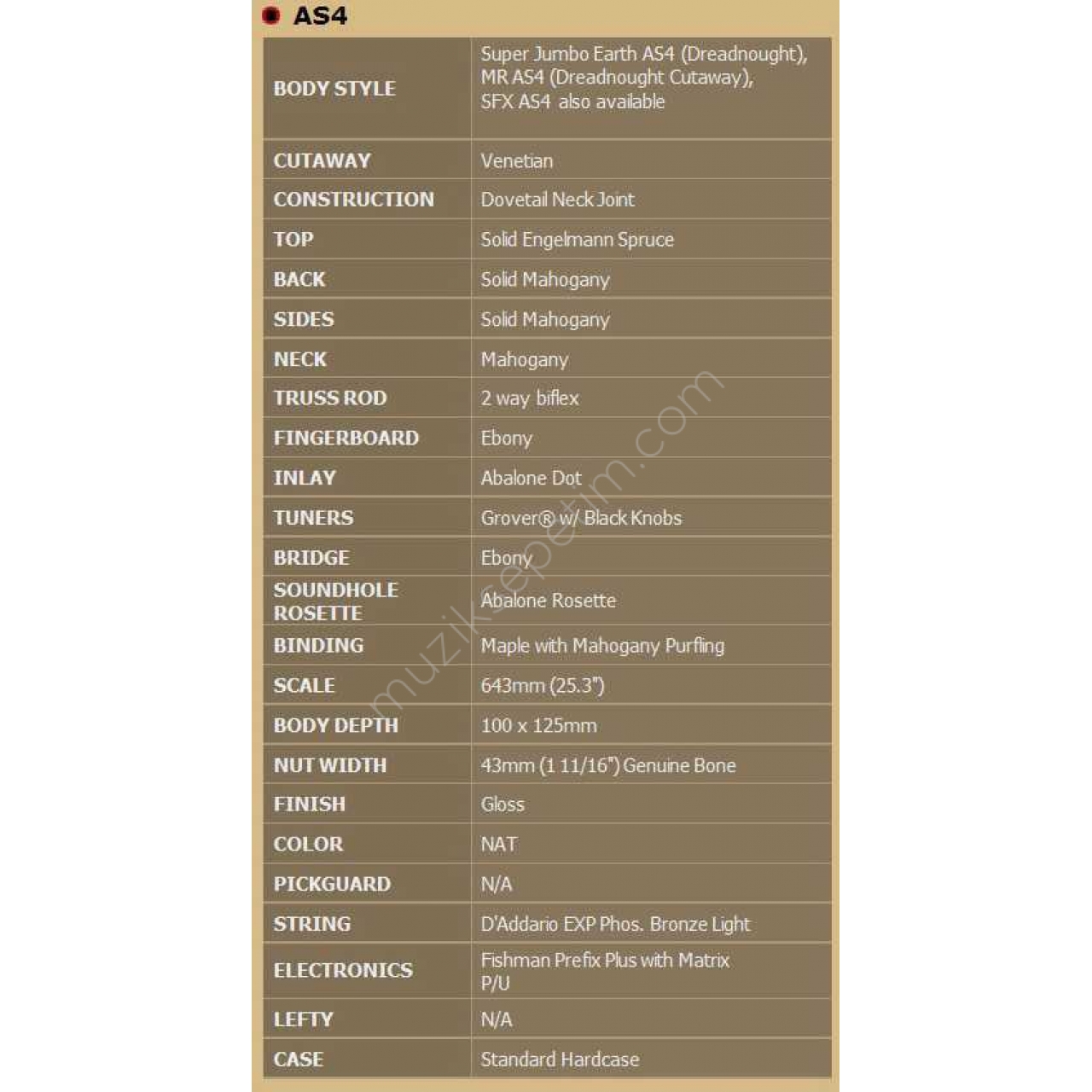 AS4

| | |
|---|---|
| BODY STYLE | Super Jumbo Earth AS4 (Dreadnought), MR AS4 (Dreadnought Cutaway), SFX AS4 also available |
| CUTAWAY | Venetian |
| CONSTRUCTION | Dovetail Neck Joint |
| TOP | Solid Engelmann Spruce |
| BACK | Solid Mahogany |
| SIDES | Solid Mahogany |
| NECK | Mahogany |
| TRUSS ROD | 2 way biflex |
| FINGERBOARD | Ebony |
| INLAY | Abalone Dot |
| TUNERS | Grover® w/ Black Knobs |
| BRIDGE | Ebony |
| SOUNDHOLE ROSETTE | Abalone Rosette |
| BINDING | Maple with Mahogany Purfling |
| SCALE | 643mm (25.3") |
| BODY DEPTH | 100 x 125mm |
| NUT WIDTH | 43mm (1 11/16") Genuine Bone |
| FINISH | Gloss |
| COLOR | NAT |
| PICKGUARD | N/A |
| STRING | D'Addario EXP Phos. Bronze Light |
| ELECTRONICS | Fishman Prefix Plus with Matrix P/U |
| LEFTY | N/A |
| CASE | Standard Hardcase |

muziksepetim.com